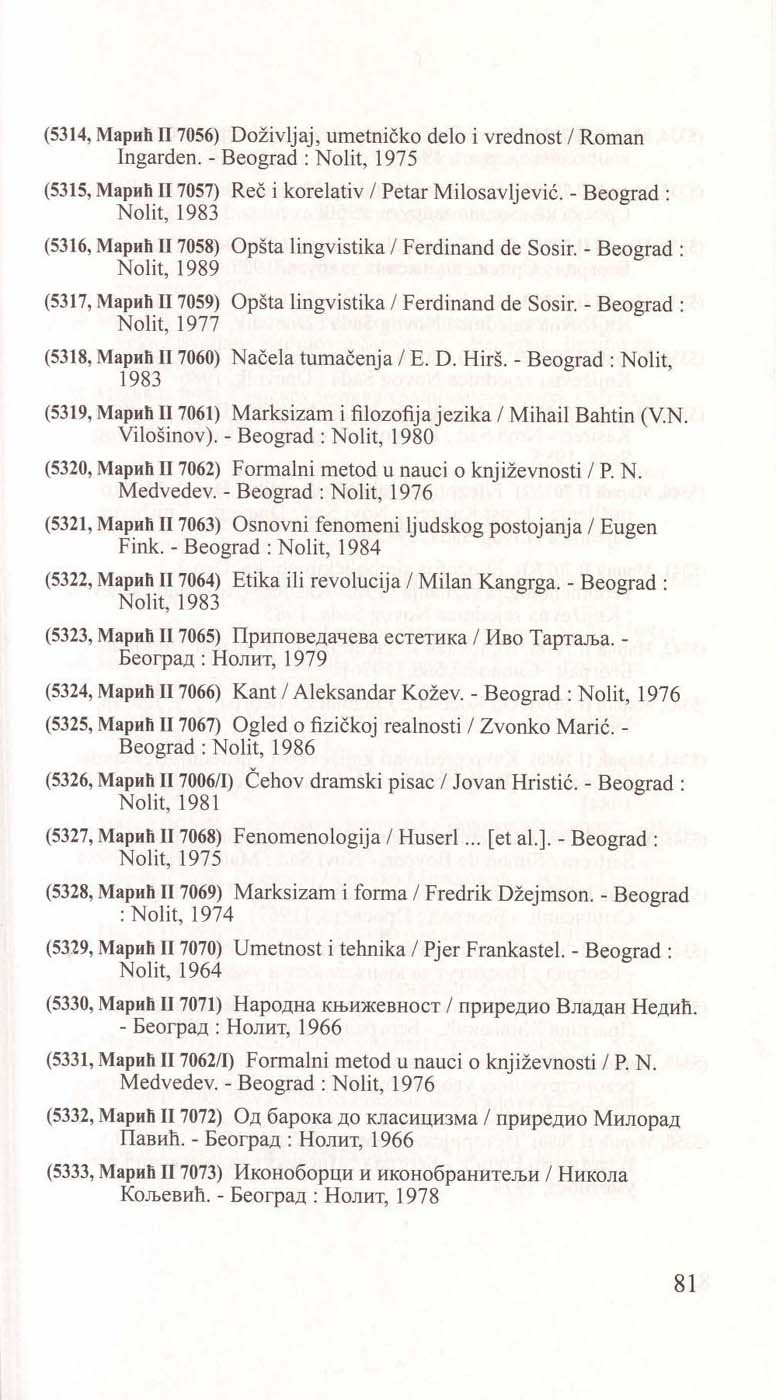 (5314, Марић II 7056) Doživljaj, umetničko delo i vrednost / Roman Ingarden. - Beograd : Nolit, 1975

(5315, Марић II 7057) Reč i korelativ / Petar Milosavljević. - Beograd : Nolit, 1983

(5316, Марић II 7058) Opšta lingvistika / Ferdinand de Sosir. - Beograd : Nolit, 1989

(5317, Марић II 7059) Opšta lingvistika / Ferdinand de Sosir. - Beograd : Nolit, 1977

(5318, Марић II 7060) Načela tumačenja / E. D. Hirš. - Beograd : Nolit, 1983

(5319, Марић II 7061) Marksizam i filozofija jezika / Mihail Bahtin (V.N. Vilošinov). - Beograd : Nolit, 1980

(5320, Марић II 7062) Formalni metod u nauci o književnosti / P. N. Medvedev. - Beograd : Nolit, 1976

(5321, Марић II 7063) Osnovni fenomeni ljudskog postojanja / Eugen Fink. - Beograd : Nolit, 1984

(5322, Марић II 7064) Etika ili revolucija / Milan Kangrga. - Beograd : Nolit, 1983

(5323, Марић II 7065) Приповедачева естетика / Иво Тартаља. - Београд : Нолит, 1979

(5324, Марић II 7066) Kant / Aleksandar Kožev. - Beograd : Nolit, 1976

(5325, Марић II 7067) Ogled o fizičkoj realnosti / Zvonko Marić. - Beograd : Nolit, 1986

(5326, Марић II 7006/I) Čehov dramski pisac / Jovan Hristić. - Beograd : Nolit, 1981

(5327, Марић II 7068) Fenomenologija / Huserl ... [et al.]. - Beograd : Nolit, 1975

(5328, Марић II 7069) Marksizam i forma / Fredrik Džejmson. - Beograd : Nolit, 1974

(5329, Марић II 7070) Umetnost i tehnika / Pjer Frankastel. - Beograd : Nolit, 1964

(5330, Марић II 7071) Народна књижевност / приредио Владан Недић. - Београд : Нолит, 1966

(5331, Марић II 7062/I) Formalni metod u nauci o književnosti / P. N. Medvedev. - Beograd : Nolit, 1976

(5332, Марић II 7072) Од барока до класицизма / приредио Милорад Павић. - Београд : Нолит, 1966

(5333, Марић II 7073) Иконоборци и иконобранитељи / Никола Кољевић. - Београд : Нолит, 1978

81